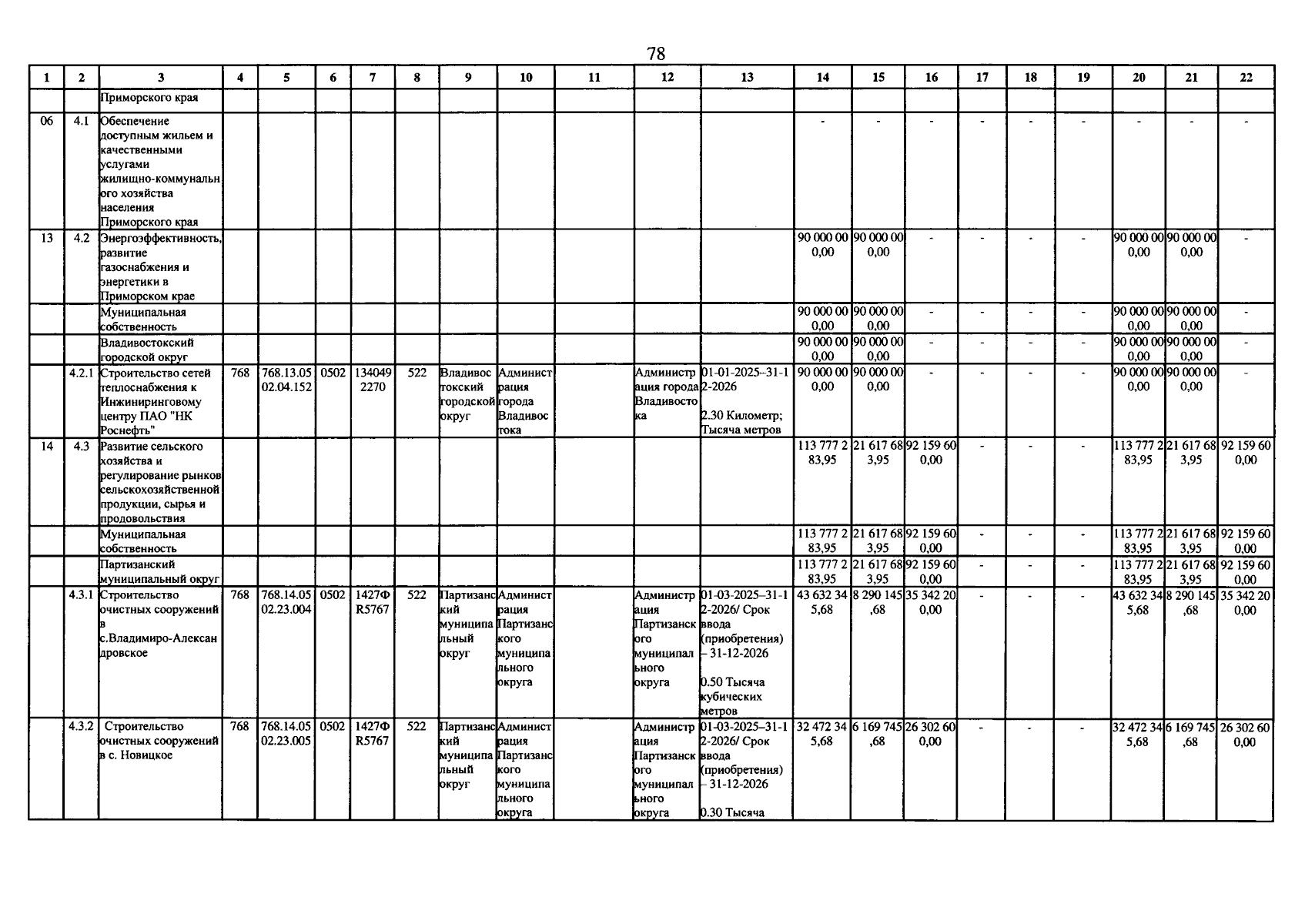 78

| 1 | 2 | 3 | 4 | 5 | 6 | 7 | 8 | 9 | 10 | 11 | 12 | 13 | 14 | 15 | 16 | 17 | 18 | 19 | 20 | 21 | 22 |
|---|---|---|---|---|---|---|---|---|---|---|---|---|---|---|---|---|---|---|---|---|---|
| | | Приморского края | | | | | | | | | | | | | | | | | | | |
| 06 | 4.1 | Обеспечение доступным жильем и качественными услугами жилищно-коммунального хозяйства населения Приморского края | | | | | | | | | | | - | - | - | - | - | - | - | - | - |
| 13 | 4.2 | Энергоэффективность, развитие газоснабжения и энергетики в Приморском крае | | | | | | | | | | | 90 000 000,00 | 90 000 000,00 | - | - | - | - | 90 000 000,00 | 90 000 000,00 | - |
| | | Муниципальная собственность | | | | | | | | | | | 90 000 000,00 | 90 000 000,00 | - | - | - | - | 90 000 000,00 | 90 000 000,00 | - |
| | | Владивостокский городской округ | | | | | | | | | | | 90 000 000,00 | 90 000 000,00 | - | - | - | - | 90 000 000,00 | 90 000 000,00 | - |
| | 4.2.1 | Строительство сетей теплоснабжения к Инжиниринговому центру ПАО "НК Роснефть" | 768 | 768.13.0502.04.152 | 0502 | 1340492270 | 522 | Владивостокский городской округ | Администрация города Владивостока | | Администрация города Владивостока | 01-01-2025–31-12-2026 2.30 Километр; Тысяча метров | 90 000 000,00 | 90 000 000,00 | - | - | - | - | 90 000 000,00 | 90 000 000,00 | - |
| 14 | 4.3 | Развитие сельского хозяйства и регулирование рынков сельскохозяйственной продукции, сырья и продовольствия | | | | | | | | | | | 113 777 283,95 | 21 617 683,95 | 92 159 600,00 | - | - | - | 113 777 283,95 | 21 617 683,95 | 92 159 600,00 |
| | | Муниципальная собственность | | | | | | | | | | | 113 777 283,95 | 21 617 683,95 | 92 159 600,00 | - | - | - | 113 777 283,95 | 21 617 683,95 | 92 159 600,00 |
| | | Партизанский муниципальный округ | | | | | | | | | | | 113 777 283,95 | 21 617 683,95 | 92 159 600,00 | - | - | - | 113 777 283,95 | 21 617 683,95 | 92 159 600,00 |
| | 4.3.1 | Строительство очистных сооружений в с.Владимиро-Александровское | 768 | 768.14.0502.23.004 | 0502 | 1427ФR5767 | 522 | Партизанский муниципальный округ | Администрация Партизанского муниципального округа | | Администрация Партизанского муниципального округа | 01-03-2025–31-12-2026/ Срок ввода (приобретения) – 31-12-2026 0.50 Тысяча кубических метров | 43 632 345,68 | 8 290 145,68 | 35 342 200,00 | - | - | - | 43 632 345,68 | 8 290 145,68 | 35 342 200,00 |
| | 4.3.2 | Строительство очистных сооружений в с. Новицкое | 768 | 768.14.0502.23.005 | 0502 | 1427ФR5767 | 522 | Партизанский муниципальный округ | Администрация Партизанского муниципального округа | | Администрация Партизанского муниципального округа | 01-03-2025–31-12-2026/ Срок ввода (приобретения) – 31-12-2026 0.30 Тысяча | 32 472 345,68 | 6 169 745,68 | 26 302 600,00 | - | - | - | 32 472 345,68 | 6 169 745,68 | 26 302 600,00 |